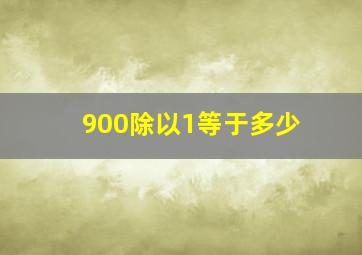 900除以1等于多少